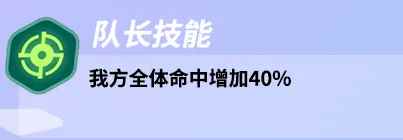 队长技能

我方全体命中增加40%